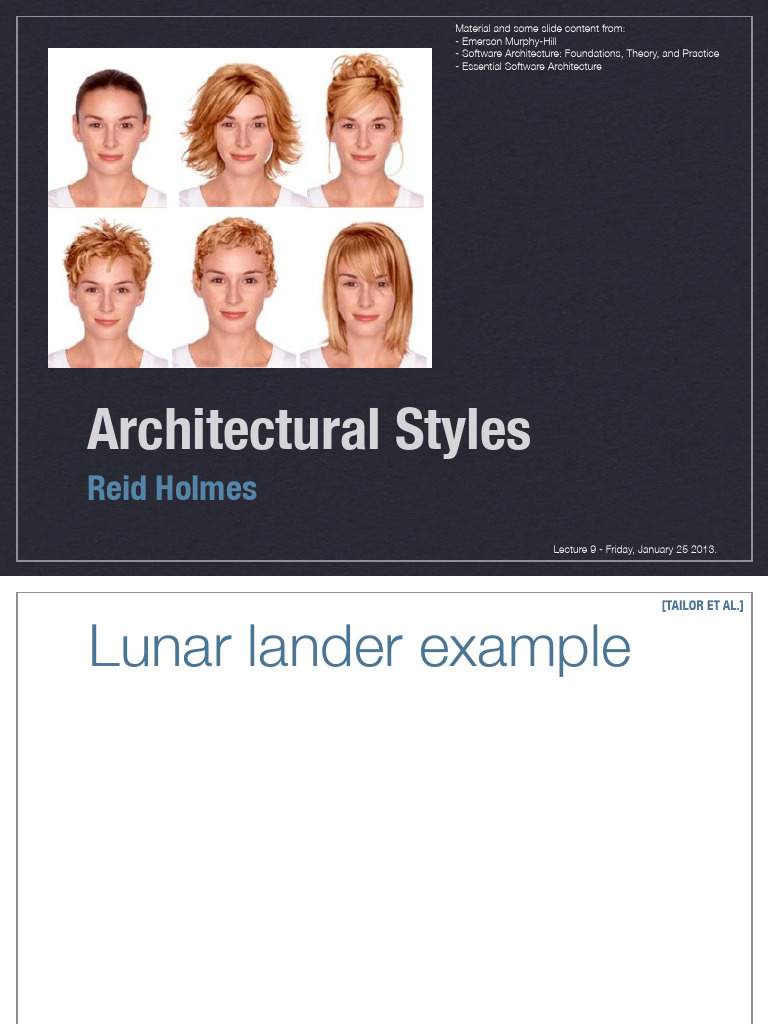 Material and some slide content from:
- Emerson Murphy-Hill
- Software Architecture: Foundations, Theory, and Practice
- Essential Software Architecture

Architectural Styles

Reid Holmes

Lecture 9 - Friday, January 25 2013.

[TAILOR ET AL.]

Lunar lander example